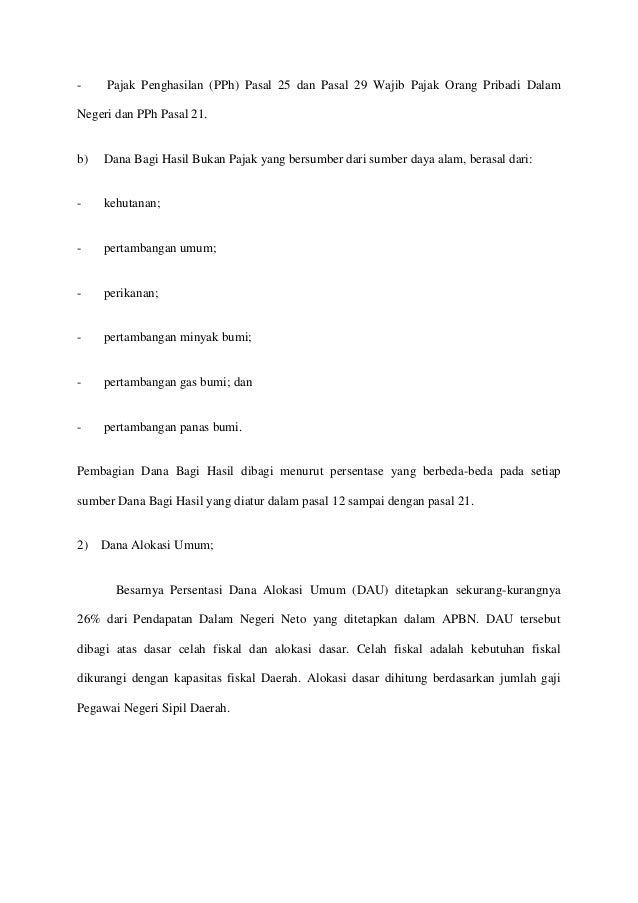 - Pajak Penghasilan (PPh) Pasal 25 dan Pasal 29 Wajib Pajak Orang Pribadi Dalam Negeri dan PPh Pasal 21.

b) Dana Bagi Hasil Bukan Pajak yang bersumber dari sumber daya alam, berasal dari:

- kehutanan;

- pertambangan umum;

- perikanan;

- pertambangan minyak bumi;

- pertambangan gas bumi; dan

- pertambangan panas bumi.

Pembagian Dana Bagi Hasil dibagi menurut persentase yang berbeda-beda pada setiap sumber Dana Bagi Hasil yang diatur dalam pasal 12 sampai dengan pasal 21.

2) Dana Alokasi Umum;

Besarnya Persentasi Dana Alokasi Umum (DAU) ditetapkan sekurang-kurangnya 26% dari Pendapatan Dalam Negeri Neto yang ditetapkan dalam APBN. DAU tersebut dibagi atas dasar celah fiskal dan alokasi dasar. Celah fiskal adalah kebutuhan fiskal dikurangi dengan kapasitas fiskal Daerah. Alokasi dasar dihitung berdasarkan jumlah gaji Pegawai Negeri Sipil Daerah.